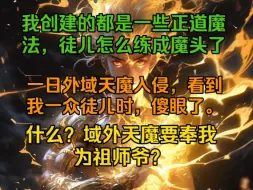 我创建的都是一些正道魔法，徒儿怎么练成魔头了

一日外域天魔入侵，看到我一众徒儿时，傻眼了。

什么？域外天魔要奉我为祖师爷？